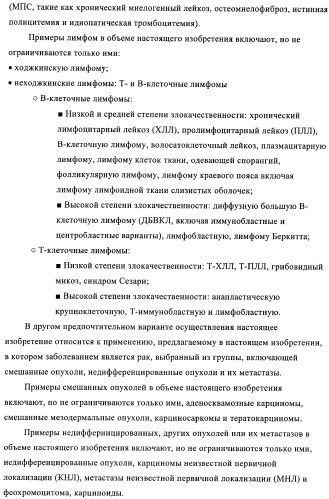 (МПС, такие как хронический миелогенный лейкоз, остеомиелофиброз, истинная полицитемия и идиопатическая тромбоцитемия).

Примеры лимфом в объеме настоящего изобретения включают, но не ограничиваются только ими:

• ходжкинскую лимфому;

• неходжкинские лимфомы: Т- и В-клеточные лимфомы

○ В-клеточные лимфомы:

■ Низкой и средней степени злокачественности: хронический лимфоцитарный лейкоз (ХЛЛ), пролимфоцитарный лейкоз (ПЛЛ), В-клеточную лимфому, волосатоклеточный лейкоз, плазмацитарную лимфому, лимфому клеток ткани, одевающей спорангий, фолликулярную лимфому, лимфому краевого пояса включая лимфому лимфоидной ткани слизистых оболочек;

■ Высокой степени злокачественности: диффузную большую В-клеточную лимфому (ДБВКЛ, включая иммунобластные и центробластные варианты), лимфобластную, лимфому Беркитта;

○ Т-клеточные лимфомы:

■ Низкой степени злокачественности: Т-ХЛЛ, Т-ПЛЛ, грибовидный микоз, синдром Сезари;

■ Высокой степени злокачественности: анапластическую крупноклеточную, Т-иммунобластную и лимфобластную.

В другом предпочтительном варианте осуществления настоящее изобретение относится к применению, предлагаемому в настоящем изобретении, в котором заболеванием является рак, выбранный из группы, включающей смешанные опухоли, недифференцированные опухоли и их метастазы.

Примеры смешанных опухолей в объеме настоящего изобретения включают, но не ограничиваются только ими, аденосквамозные карциномы, смешанные мезодермальные опухоли, карциносаркомы и тератокарциномы.

Примеры недифферинцированных, других опухолей или их метастазов в объеме настоящего изобретения включают, но не ограничиваются только ими, недифференцированные опухоли, карциномы неизвестной первичной локализации (КНЛ), метастазы неизвестной первичной локализации (МНЛ) и феохромоцитома, карциноиды.